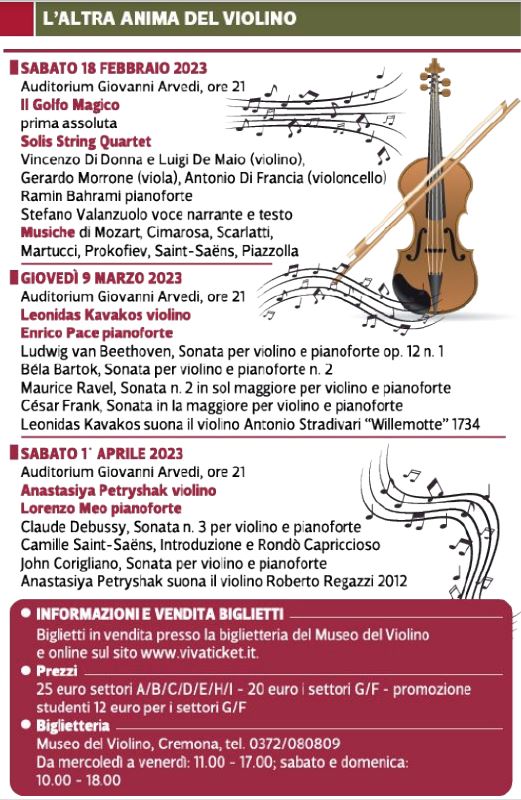 L'ALTRA ANIMA DEL VIOLINO

SABATO 18 FEBBRAIO 2023
Auditorium Giovanni Arvedi, ore 21
Il Golfo Magico
prima assoluta
Solis String Quartet
Vincenzo Di Donna e Luigi De Maio (violino), Gerardo Morrone (viola), Antonio Di Francia (violoncello)
Ramin Bahrami pianoforte
Stefano Valanzuolo voce narrante e testo
Musiche di Mozart, Cimarosa, Scarlatti, Martucci, Prokofiev, Saint-Saëns, Piazzolla

GIOVEDÌ 9 MARZO 2023
Auditorium Giovanni Arvedi, ore 21
Leonidas Kavakos violino
Enrico Pace pianoforte
Ludwig van Beethoven, Sonata per violino e pianoforte op. 12 n. 1
Béla Bartok, Sonata per violino e pianoforte n. 2
Maurice Ravel, Sonata n. 2 in sol maggiore per violino e pianoforte
César Frank, Sonata in la maggiore per violino e pianoforte
Leonidas Kavakos suona il violino Antonio Stradivari "Willemotte" 1734

SABATO 1° APRILE 2023
Auditorium Giovanni Arvedi, ore 21
Anastasiya Petryshak violino
Lorenzo Meo pianoforte
Claude Debussy, Sonata n. 3 per violino e pianoforte
Camille Saint-Saëns, Introduzione e Rondò Capriccioso
John Corigliano, Sonata per violino e pianoforte
Anastasiya Petryshak suona il violino Roberto Regazzi 2012

INFORMAZIONI E VENDITA BIGLIETTI
Biglietti in vendita presso la biglietteria del Museo del Violino e online sul sito www.vivaticket.it.

Prezzi
25 euro settori A/B/C/D/E/H/I - 20 euro i settori G/F - promozione studenti 12 euro per i settori G/F

Biglietteria
Museo del Violino, Cremona, tel. 0372/080809
Da mercoledì a venerdì: 11.00 - 17.00; sabato e domenica: 10.00 - 18.00